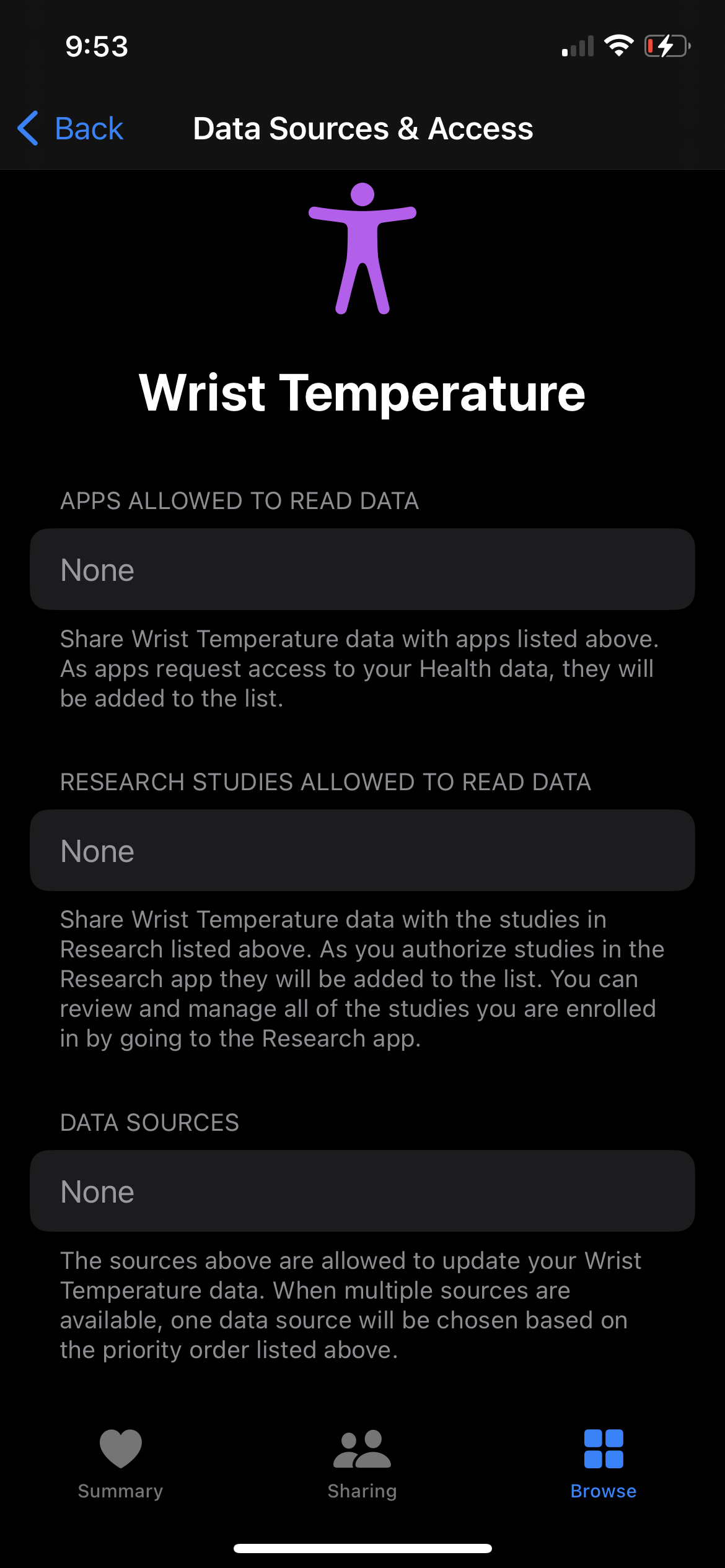 9:53

Back

Data Sources & Access

Wrist Temperature

APPS ALLOWED TO READ DATA

None

Share Wrist Temperature data with apps listed above. As apps request access to your Health data, they will be added to the list.

RESEARCH STUDIES ALLOWED TO READ DATA

None

Share Wrist Temperature data with the studies in Research listed above. As you authorize studies in the Research app they will be added to the list. You can review and manage all of the studies you are enrolled in by going to the Research app.

DATA SOURCES

None

The sources above are allowed to update your Wrist Temperature data. When multiple sources are available, one data source will be chosen based on the priority order listed above.

Summary

Sharing

Browse